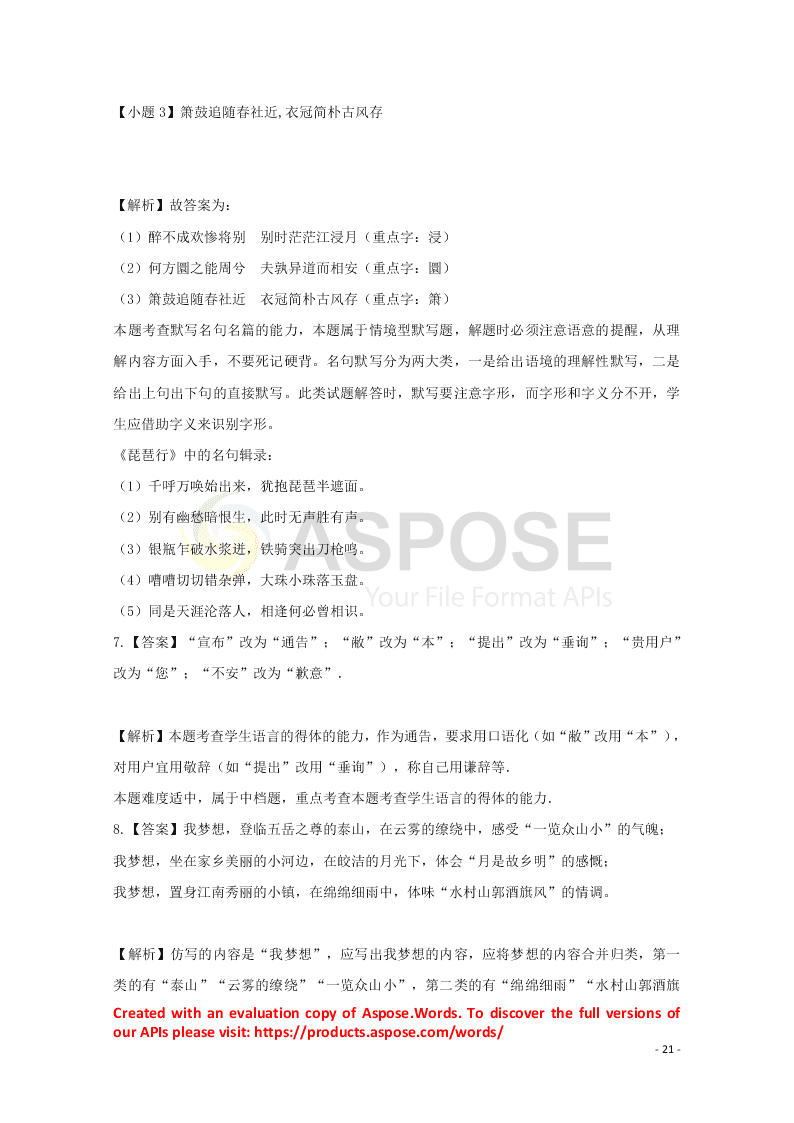 【小题 3】箫鼓追随春社近,衣冠简朴古风存

【解析】故答案为:
（1）醉不成欢惨将别　别时茫茫江浸月（重点字：浸）
（2）何方圜之能周兮　夫孰异道而相安（重点字：圜）
（3）箫鼓追随春社近　衣冠简朴古风存（重点字：箫）
本题考查默写名句名篇的能力，本题属于情境型默写题，解题时必须注意语意的提醒，从理解内容方面入手，不要死记硬背。名句默写分为两大类，一是给出语境的理解性默写，二是给出上句出下句的直接默写。此类试题解答时，默写要注意字形，而字形和字义分不开，学生应借助字义来识别字形。
《琵琶行》中的名句辑录：
（1）千呼万唤始出来，犹抱琵琶半遮面。
（2）别有幽愁暗恨生，此时无声胜有声。
（3）银瓶乍破水浆迸，铁骑突出刀枪鸣。
（4）嘈嘈切切错杂弹，大珠小珠落玉盘。
（5）同是天涯沦落人，相逢何必曾相识。
7.【答案】“宣布”改为“通告”；“敝”改为“本”；“提出”改为“垂询”；“贵用户”改为“您”；“不安”改为“歉意”.

【解析】本题考查学生语言的得体的能力，作为通告，要求用口语化（如“敝”改用“本”），对用户宜用敬辞（如“提出”改用“垂询”），称自己用谦辞等.
本题难度适中，属于中档题，重点考查本题考查学生语言的得体的能力.
8.【答案】我梦想，登临五岳之尊的泰山，在云雾的缭绕中，感受“一览众山小”的气魄；
我梦想，坐在家乡美丽的小河边，在皎洁的月光下，体会“月是故乡明”的感慨；
我梦想，置身江南秀丽的小镇，在绵绵细雨中，体味“水村山郭酒旗风”的情调。

【解析】仿写的内容是“我梦想”，应写出我梦想的内容，应将梦想的内容合并归类，第一类的有“泰山”“云雾的缭绕”“一览众山小”，第二类的有“绵绵细雨”“水村山郭酒旗

ASPOSE
Your File Format APIs

Created with an evaluation copy of Aspose.Words. To discover the full versions of our APIs please visit: https://products.aspose.com/words/

- 21 -